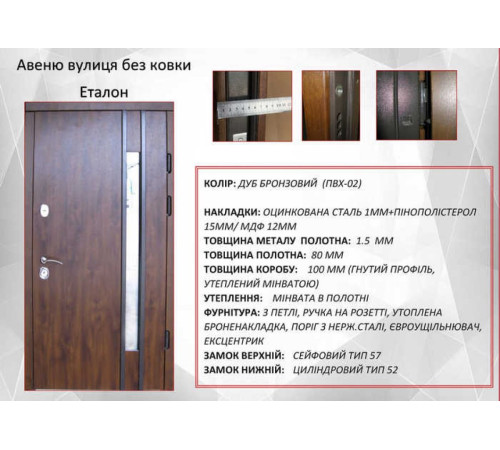 Авеню вулиця без ковки

Еталон

КОЛІР: ДУБ БРОНЗОВИЙ (ПВХ-02)

НАКЛАДКИ: ОЦИНКОВАНА СТАЛЬ 1ММ+ПІНОПОЛІСТЕРОЛ 15ММ/ МДФ 12ММ
ТОВЩИНА МЕТАЛУ ПОЛОТНА: 1.5 ММ
ТОВЩИНА ПОЛОТНА: 80 ММ
ТОВЩИНА КОРОБУ: 100 ММ (ГНУТИЙ ПРОФІЛЬ, УТЕПЛЕНИЙ МІНВАТОЮ)
УТЕПЛЕННЯ: МІНВАТА В ПОЛОТНІ
ФУРНІТУРА: 3 ПЕТЛІ, РУЧКА НА РОЗЕТТІ, УТОПЛЕНА БРОНЕНАКЛАДКА, ПОРІГ З НЕРЖ.СТАЛІ, ЄВРОУЩІЛЬНЮВАЧ, ЕКСЦЕНТРИК
ЗАМОК ВЕРХНІЙ: СЕЙФОВИЙ ТИП 57
ЗАМОК НИЖНІЙ: ЦИЛІНДРОВИЙ ТИП 52